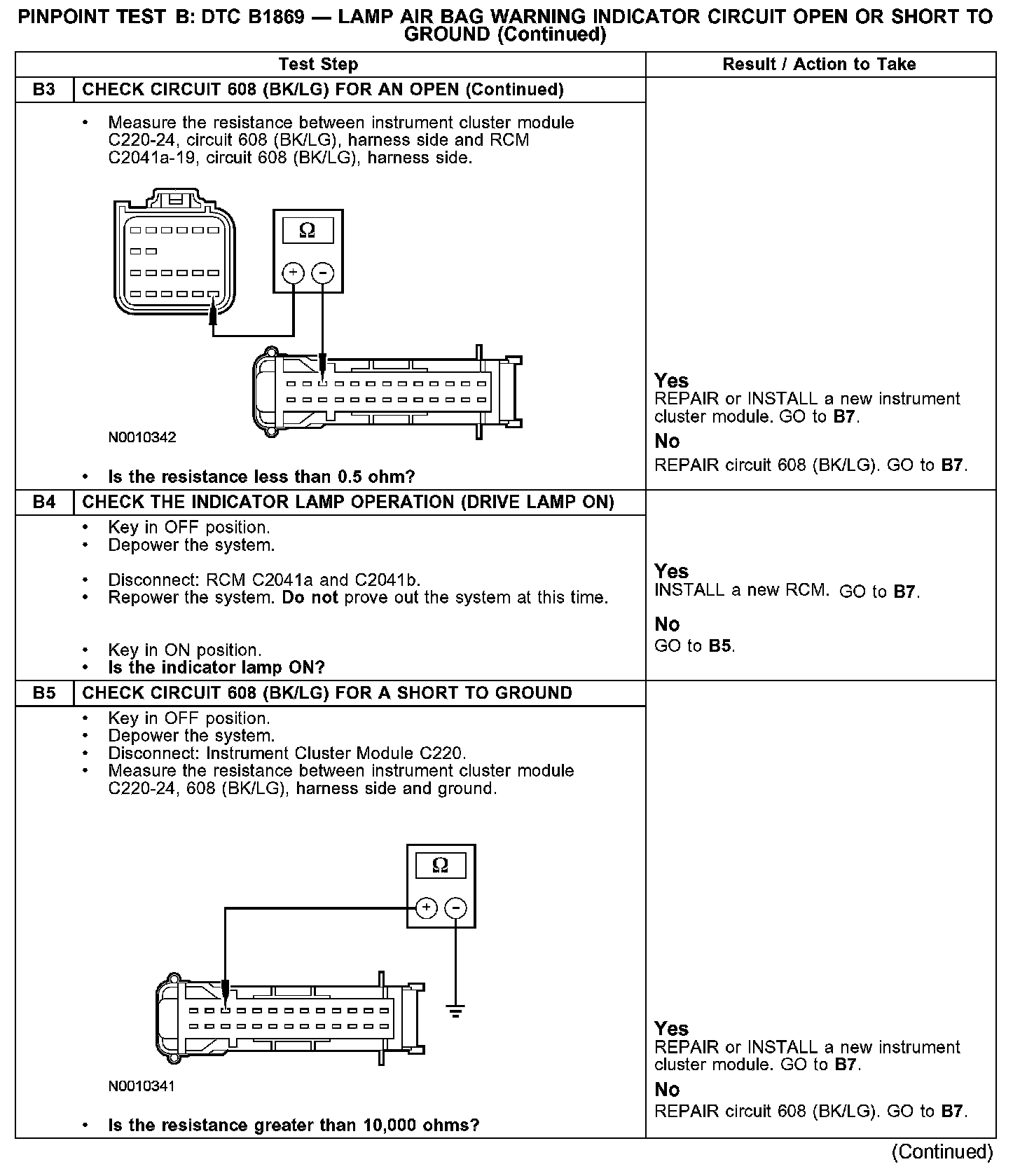 PINPOINT TEST B: DTC B1869 — LAMP AIR BAG WARNING INDICATOR CIRCUIT OPEN OR SHORT TO GROUND (Continued)

| | Test Step | Result / Action to Take |
|---|---|---|
| B3 | CHECK CIRCUIT 608 (BK/LG) FOR AN OPEN (Continued) | |
| | • Measure the resistance between instrument cluster module C220-24, circuit 608 (BK/LG), harness side and RCM C2041a-19, circuit 608 (BK/LG), harness side. Ω + − N0010342 • Is the resistance less than 0.5 ohm? | Yes REPAIR or INSTALL a new instrument cluster module. GO to B7. No REPAIR circuit 608 (BK/LG). GO to B7. |
| B4 | CHECK THE INDICATOR LAMP OPERATION (DRIVE LAMP ON) | |
| | • Key in OFF position. • Depower the system. • Disconnect: RCM C2041a and C2041b. • Repower the system. Do not prove out the system at this time. • Key in ON position. • Is the indicator lamp ON? | Yes INSTALL a new RCM. GO to B7. No GO to B5. |
| B5 | CHECK CIRCUIT 608 (BK/LG) FOR A SHORT TO GROUND | |
| | • Key in OFF position. • Depower the system. • Disconnect: Instrument Cluster Module C220. • Measure the resistance between instrument cluster module C220-24, 608 (BK/LG), harness side and ground. Ω + − N0010341 • Is the resistance greater than 10,000 ohms? | Yes REPAIR or INSTALL a new instrument cluster module. GO to B7. No REPAIR circuit 608 (BK/LG). GO to B7. |

(Continued)